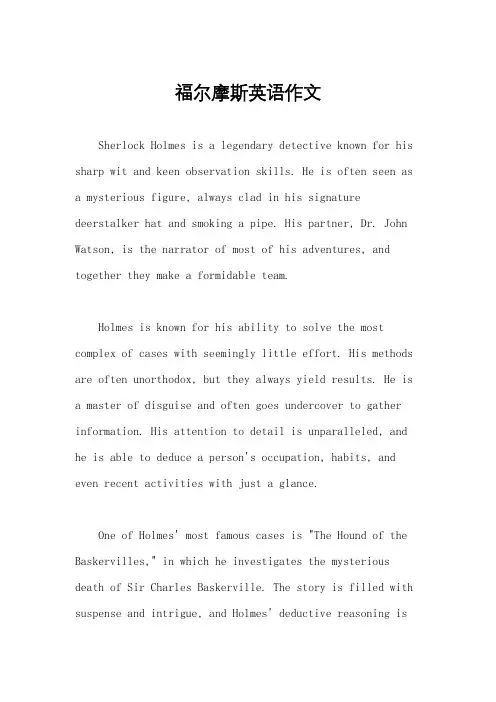 福尔摩斯英语作文

Sherlock Holmes is a legendary detective known for his sharp wit and keen observation skills. He is often seen as a mysterious figure, always clad in his signature deerstalker hat and smoking a pipe. His partner, Dr. John Watson, is the narrator of most of his adventures, and together they make a formidable team.

Holmes is known for his ability to solve the most complex of cases with seemingly little effort. His methods are often unorthodox, but they always yield results. He is a master of disguise and often goes undercover to gather information. His attention to detail is unparalleled, and he is able to deduce a person's occupation, habits, and even recent activities with just a glance.

One of Holmes' most famous cases is "The Hound of the Baskervilles," in which he investigates the mysterious death of Sir Charles Baskerville. The story is filled with suspense and intrigue, and Holmes' deductive reasoning is